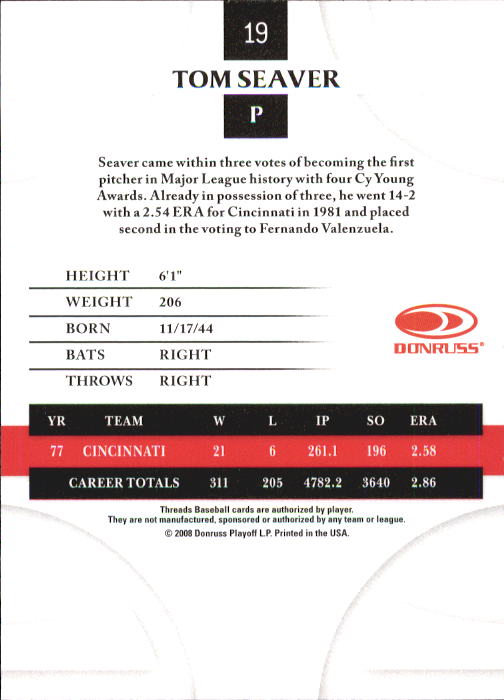 19

TOM SEAVER

P

Seaver came within three votes of becoming the first pitcher in Major League history with four Cy Young Awards. Already in possession of three, he went 14-2 with a 2.54 ERA for Cincinnati in 1981 and placed second in the voting to Fernando Valenzuela.

| HEIGHT | 6'1" |
|---|---|
| WEIGHT | 206 |
| BORN | 11/17/44 |
| BATS | RIGHT |
| THROWS | RIGHT |

DONRUSS®

| YR | TEAM | W | L | IP | SO | ERA |
|---|---|---|---|---|---|---|
| 77 | CINCINNATI | 21 | 6 | 261.1 | 196 | 2.58 |
| | CAREER TOTALS | 311 | 205 | 4782.2 | 3640 | 2.86 |

Threads Baseball cards are authorized by player. They are not manufactured, sponsored or authorized by any team or league. © 2008 Donruss Playoff L.P. Printed in the USA.